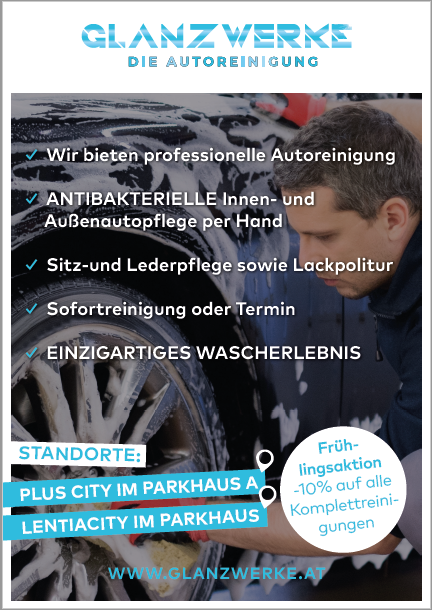 GLANZWERKE
DIE AUTOREINIGUNG

✓ Wir bieten professionelle Autoreinigung

✓ ANTIBAKTERIELLE Innen- und Außenautopflege per Hand

✓ Sitz-und Lederpflege sowie Lackpolitur

✓ Sofortreinigung oder Termin

✓ EINZIGARTIGES WASCHERLEBNIS

STANDORTE:
PLUS CITY IM PARKHAUS A
LENTIACITY IM PARKHAUS

Frühlingsaktion -10% auf alle Komplettreinigungen

WWW.GLANZWERKE.AT